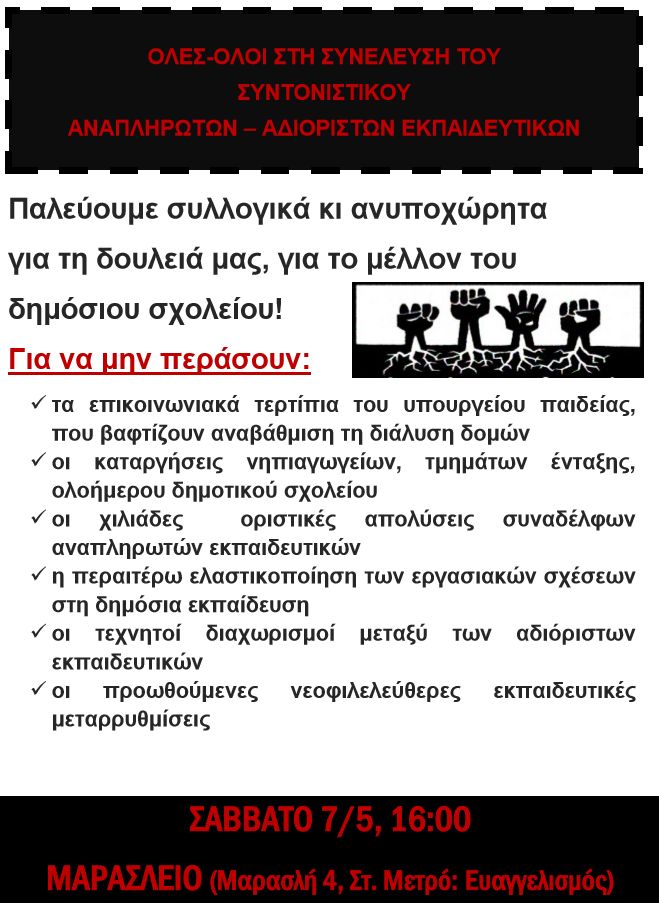 ΟΛΕΣ-ΟΛΟΙ ΣΤΗ ΣΥΝΕΛΕΥΣΗ ΤΟΥ
ΣΥΝΤΟΝΙΣΤΙΚΟΥ
ΑΝΑΠΛΗΡΩΤΩΝ – ΑΔΙΟΡΙΣΤΩΝ ΕΚΠΑΙΔΕΥΤΙΚΩΝ

Παλεύουμε συλλογικά κι ανυποχώρητα για τη δουλειά μας, για το μέλλον του δημόσιου σχολείου!

Για να μην περάσουν:

✓ τα επικοινωνιακά τερτίπια του υπουργείου παιδείας, που βαφτίζουν αναβάθμιση τη διάλυση δομών
✓ οι καταργήσεις νηπιαγωγείων, τμημάτων ένταξης, ολοήμερου δημοτικού σχολείου
✓ οι χιλιάδες οριστικές απολύσεις συναδέλφων αναπληρωτών εκπαιδευτικών
✓ η περαιτέρω ελαστικοποίηση των εργασιακών σχέσεων στη δημόσια εκπαίδευση
✓ οι τεχνητοί διαχωρισμοί μεταξύ των αδιόριστων εκπαιδευτικών
✓ οι προωθούμενες νεοφιλελεύθερες εκπαιδευτικές μεταρρυθμίσεις

ΣΑΒΒΑΤΟ 7/5, 16:00
ΜΑΡΑΣΛΕΙΟ (Μαρασλή 4, Στ. Μετρό: Ευαγγελισμός)